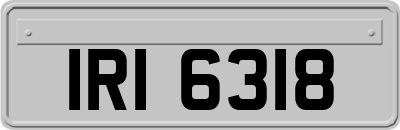 IRI 6318